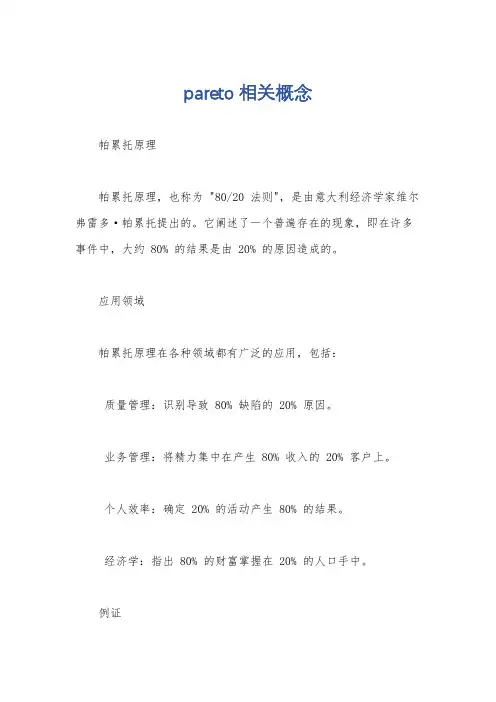 pareto 相关概念

帕累托原理

帕累托原理，也称为 "80/20 法则"，是由意大利经济学家维尔弗雷多·帕累托提出的。它阐述了一个普遍存在的现象，即在许多事件中，大约 80% 的结果是由 20% 的原因造成的。

应用领域

帕累托原理在各种领域都有广泛的应用，包括：

质量管理：识别导致 80% 缺陷的 20% 原因。

业务管理：将精力集中在产生 80% 收入的 20% 客户上。

个人效率：确定 20% 的活动产生 80% 的结果。

经济学：指出 80% 的财富掌握在 20% 的人口手中。

例证